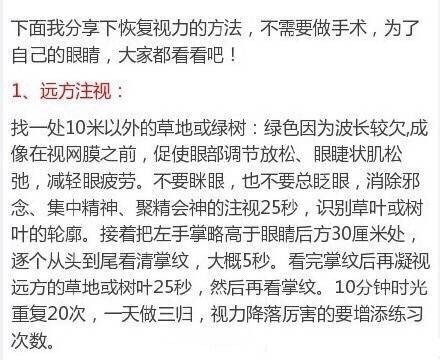 下面我分享下恢复视力的方法，不需要做手术，为了自己的眼睛，大家都看看吧！

1、远方注视：

找一处10米以外的草地或绿树：绿色因为波长较欠,成像在视网膜之前，促使眼部调节放松、眼睫状肌松弛，减轻眼疲劳。不要眯眼，也不要总眨眼，消除邪念、集中精神、聚精会神的注视25秒，识别草叶或树叶的轮廓。接着把左手掌略高于眼睛后方30厘米处，逐个从头到尾看清掌纹，大概5秒。看完掌纹后再凝视远方的草地或树叶25秒，然后再看掌纹。10分钟时光重复20次，一天做三归，视力降落厉害的要增添练习次数。